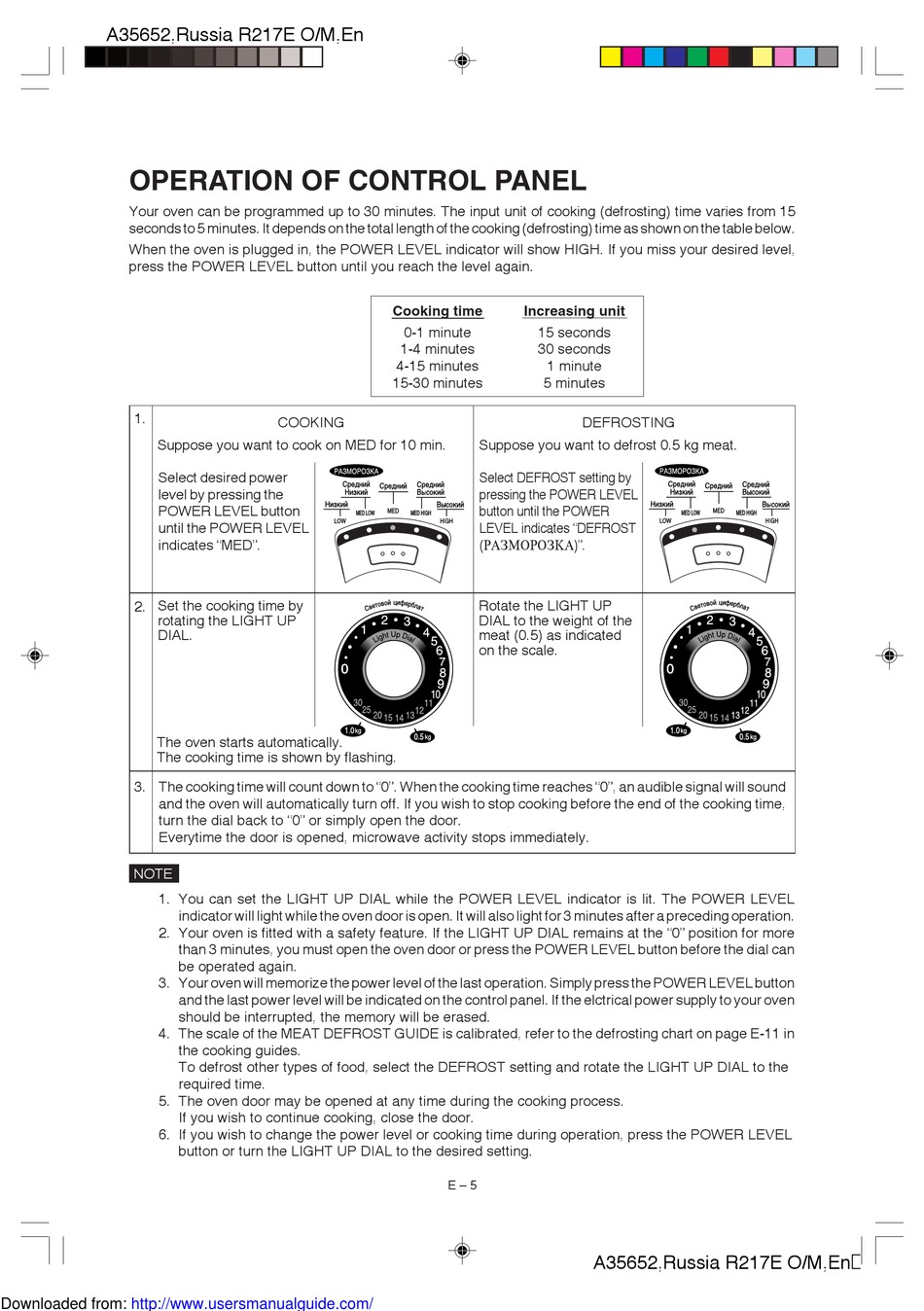 A35652,Russia R217E O/M,En

OPERATION OF CONTROL PANEL

Your oven can be programmed up to 30 minutes. The input unit of cooking (defrosting) time varies from 15 seconds to 5 minutes. It depends on the total length of the cooking (defrosting) time as shown on the table below.

When the oven is plugged in, the POWER LEVEL indicator will show HIGH. If you miss your desired level, press the POWER LEVEL button until you reach the level again.

| Cooking time | Increasing unit |
|---|---|
| 0-1 minute | 15 seconds |
| 1-4 minutes | 30 seconds |
| 4-15 minutes | 1 minute |
| 15-30 minutes | 5 minutes |

1. COOKING

Suppose you want to cook on MED for 10 min.

Select desired power level by pressing the POWER LEVEL button until the POWER LEVEL indicates "MED".

РАЗМОРОЗКА Средний Низкий Средний Средний Высокий Низкий Высокий LOW MED LOW MED MED HIGH HIGH

DEFROSTING

Suppose you want to defrost 0.5 kg meat.

Select DEFROST setting by pressing the POWER LEVEL button until the POWER LEVEL indicates "DEFROST (РАЗМОРОЗКА)".

РАЗМОРОЗКА Средний Низкий Средний Средний Высокий Низкий Высокий LOW MED LOW MED MED HIGH HIGH

2. Set the cooking time by rotating the LIGHT UP DIAL.

Световой циферблат Light Up Dial 0 1 2 3 4 5 6 7 8 9 10 11 12 13 14 15 20 25 30 1.0kg 0.5kg

The oven starts automatically.
The cooking time is shown by flashing.

Rotate the LIGHT UP DIAL to the weight of the meat (0.5) as indicated on the scale.

Световой циферблат Light Up Dial 0 1 2 3 4 5 6 7 8 9 10 11 12 13 14 15 20 25 30 1.0kg 0.5kg

3. The cooking time will count down to "0". When the cooking time reaches "0", an audible signal will sound and the oven will automatically turn off. If you wish to stop cooking before the end of the cooking time, turn the dial back to "0" or simply open the door.
Everytime the door is opened, microwave activity stops immediately.

NOTE

1. You can set the LIGHT UP DIAL while the POWER LEVEL indicator is lit. The POWER LEVEL indicator will light while the oven door is open. It will also light for 3 minutes after a preceding operation.
2. Your oven is fitted with a safety feature. If the LIGHT UP DIAL remains at the "0" position for more than 3 minutes, you must open the oven door or press the POWER LEVEL button before the dial can be operated again.
3. Your oven will memorize the power level of the last operation. Simply press the POWER LEVEL button and the last power level will be indicated on the control panel. If the elctrical power supply to your oven should be interrupted, the memory will be erased.
4. The scale of the MEAT DEFROST GUIDE is calibrated, refer to the defrosting chart on page E-11 in the cooking guides.
To defrost other types of food, select the DEFROST setting and rotate the LIGHT UP DIAL to the required time.
5. The oven door may be opened at any time during the cooking process.
If you wish to continue cooking, close the door.
6. If you wish to change the power level or cooking time during operation, press the POWER LEVEL button or turn the LIGHT UP DIAL to the desired setting.

E – 5

A35652,Russia R217E O/M,En

Downloaded from: http://www.usersmanualguide.com/